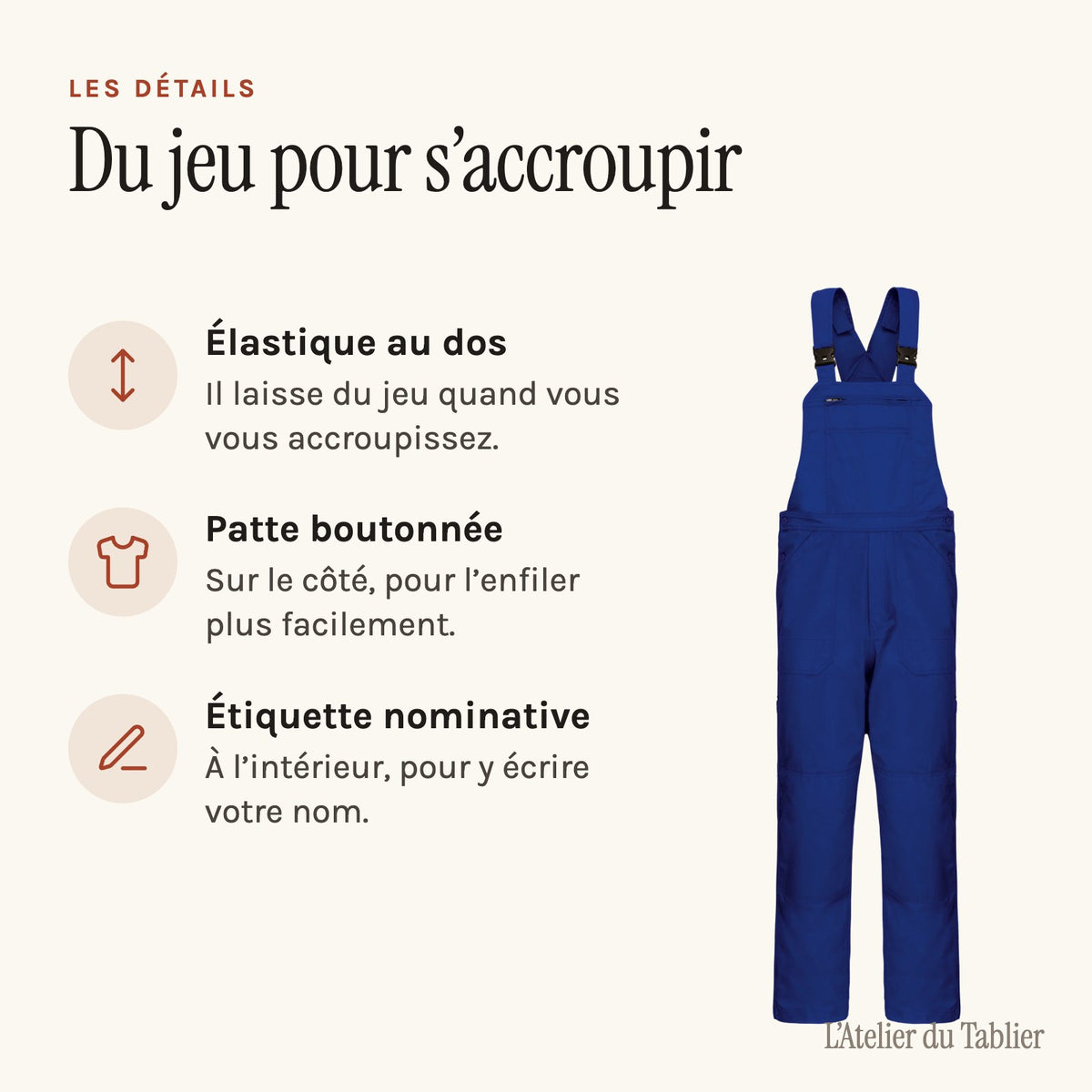 LES DÉTAILS

Du jeu pour s'accroupir

Élastique au dos
Il laisse du jeu quand vous vous accroupissez.

Patte boutonnée
Sur le côté, pour l'enfiler plus facilement.

Étiquette nominative
À l'intérieur, pour y écrire votre nom.

L'Atelier du Tablier